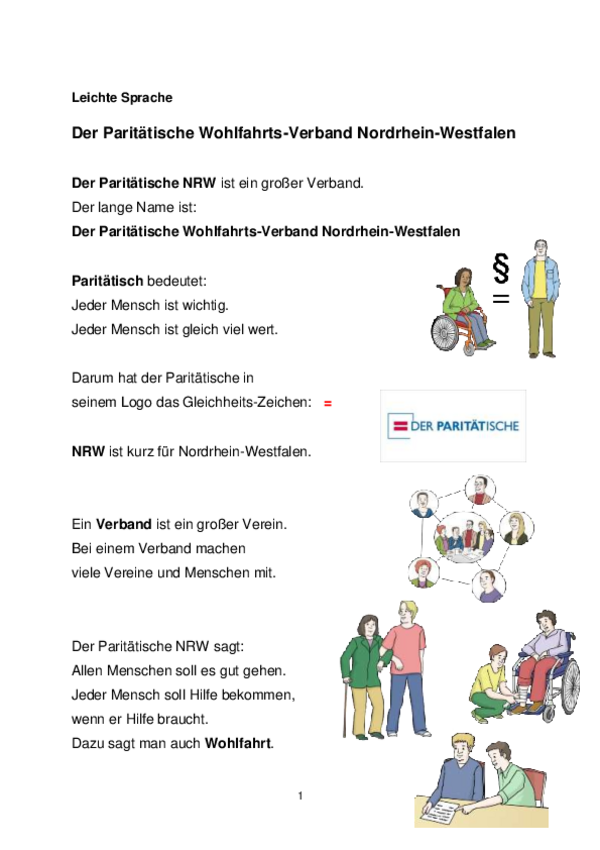 Leichte Sprache

Der Paritätische Wohlfahrts-Verband Nordrhein-Westfalen

Der Paritätische NRW ist ein großer Verband.
Der lange Name ist:
Der Paritätische Wohlfahrts-Verband Nordrhein-Westfalen

Paritätisch bedeutet:
Jeder Mensch ist wichtig.
Jeder Mensch ist gleich viel wert.

§
=

Darum hat der Paritätische in seinem Logo das Gleichheits-Zeichen: =

DER PARITÄTISCHE

NRW ist kurz für Nordrhein-Westfalen.

Ein Verband ist ein großer Verein.
Bei einem Verband machen viele Vereine und Menschen mit.

Der Paritätische NRW sagt:
Allen Menschen soll es gut gehen.
Jeder Mensch soll Hilfe bekommen, wenn er Hilfe braucht.
Dazu sagt man auch Wohlfahrt.

1